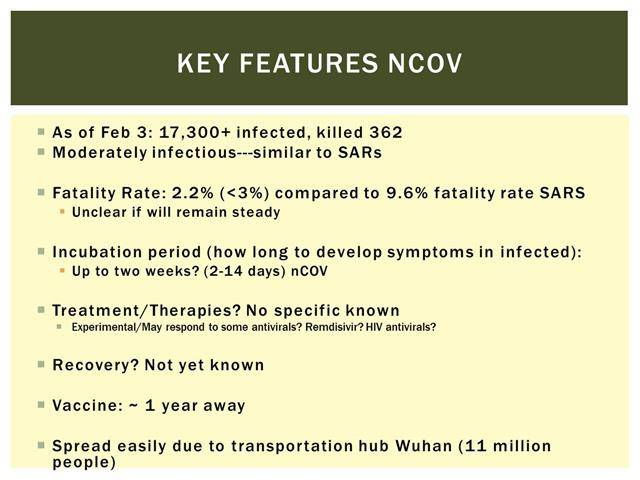 KEY FEATURES NCOV

As of Feb 3: 17,300+ infected, killed 362

Moderately infectious---similar to SARs

Fatality Rate: 2.2% (<3%) compared to 9.6% fatality rate SARS

Unclear if will remain steady

Incubation period (how long to develop symptoms in infected):

Up to two weeks? (2-14 days) nCOV

Treatment/Therapies? No specific known

Experimental/May respond to some antivirals? Remdisivir? HIV antivirals?

Recovery? Not yet known

Vaccine: ~ 1 year away

Spread easily due to transportation hub Wuhan (11 million people)